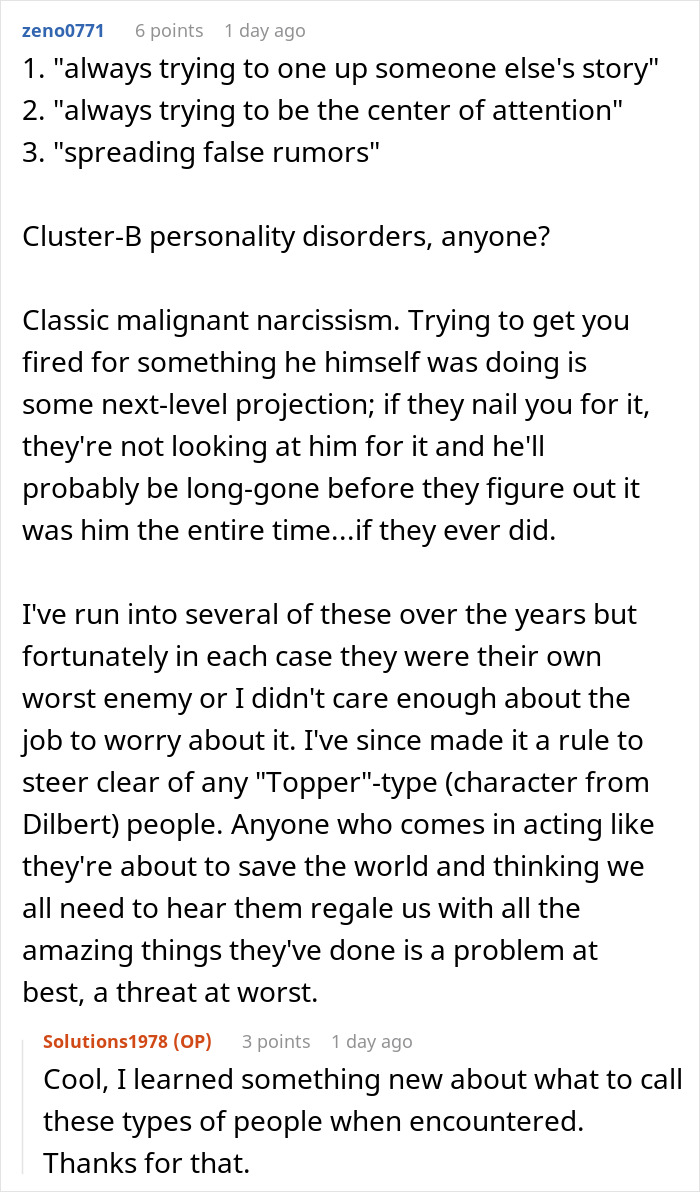 zeno0771 6 points 1 day ago

1. "always trying to one up someone else's story"
2. "always trying to be the center of attention"
3. "spreading false rumors"

Cluster-B personality disorders, anyone?

Classic malignant narcissism. Trying to get you fired for something he himself was doing is some next-level projection; if they nail you for it, they're not looking at him for it and he'll probably be long-gone before they figure out it was him the entire time...if they ever did.

I've run into several of these over the years but fortunately in each case they were their own worst enemy or I didn't care enough about the job to worry about it. I've since made it a rule to steer clear of any "Topper"-type (character from Dilbert) people. Anyone who comes in acting like they're about to save the world and thinking we all need to hear them regale us with all the amazing things they've done is a problem at best, a threat at worst.

Solutions1978 (OP) 3 points 1 day ago

Cool, I learned something new about what to call these types of people when encountered. Thanks for that.